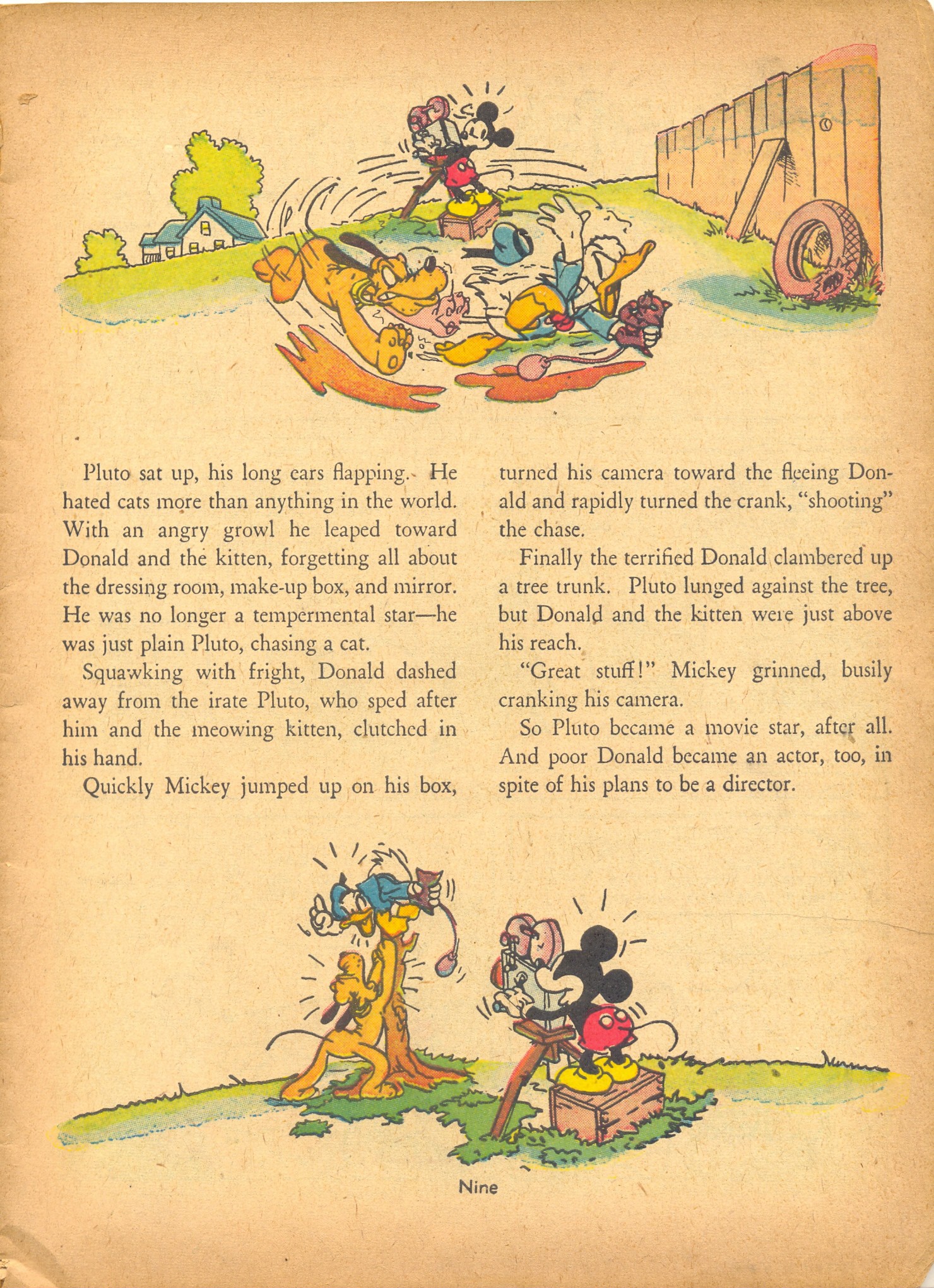 Pluto sat up, his long ears flapping. He hated cats more than anything in the world. With an angry growl he leaped toward Donald and the kitten, forgetting all about the dressing room, make-up box, and mirror. He was no longer a tempermental star—he was just plain Pluto, chasing a cat.

Squawking with fright, Donald dashed away from the irate Pluto, who sped after him and the meowing kitten, clutched in his hand.

Quickly Mickey jumped up on his box, turned his camera toward the fleeing Donald and rapidly turned the crank, "shooting" the chase.

Finally the terrified Donald clambered up a tree trunk. Pluto lunged against the tree, but Donald and the kitten were just above his reach.

"Great stuff!" Mickey grinned, busily cranking his camera.

So Pluto became a movie star, after all. And poor Donald became an actor, too, in spite of his plans to be a director.

Nine